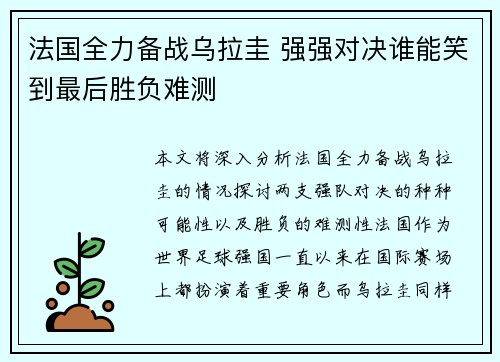 法国全力备战乌拉圭 强强对决谁能笑到最后胜负难测

本文将深入分析法国全力备战乌拉圭的情况探讨两支强队对决的种种可能性以及胜负的难测性法国作为世界足球强国一直以来在国际赛场上都扮演着重要角色而乌拉圭同样